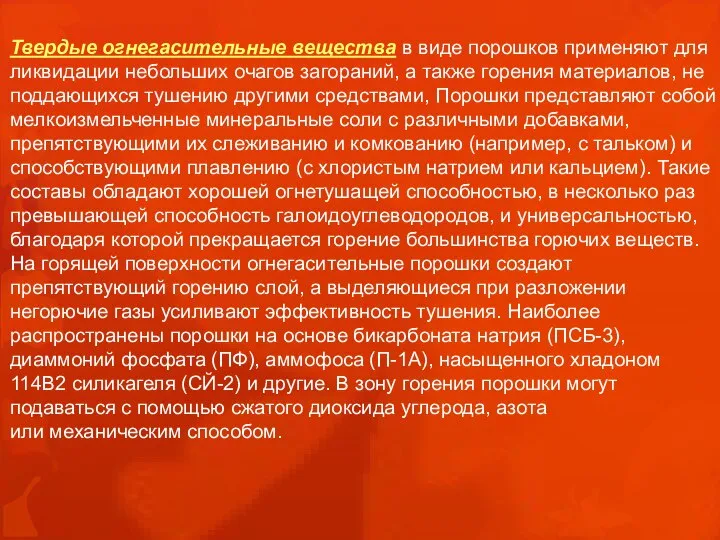 Твердые огнегасительные вещества в виде порошков применяют для ликвидации небольших очагов загораний, а также горения материалов, не поддающихся тушению другими средствами, Порошки представляют собой мелкоизмельченные минеральные соли с различными добавками, препятствующими их слеживанию и комкованию (например, с тальком) и способствующими плавлению (с хлористым натрием или кальцием). Такие составы обладают хорошей огнетушащей способностью, в несколько раз превышающей способность галоидоуглеводородов, и универсальностью, благодаря которой прекращается горение большинства горючих веществ. На горящей поверхности огнегасительные порошки создают препятствующий горению слой, а выделяющиеся при разложении негорючие газы усиливают эффективность тушения. Наиболее распространены порошки на основе бикарбоната натрия (ПСБ-3), диаммоний фосфата (ПФ), аммофоса (П-1А), насыщенного хладоном 114В2 силикагеля (СЙ-2) и другие. В зону горения порошки могут подаваться с помощью сжатого диоксида углерода, азота или механическим способом.